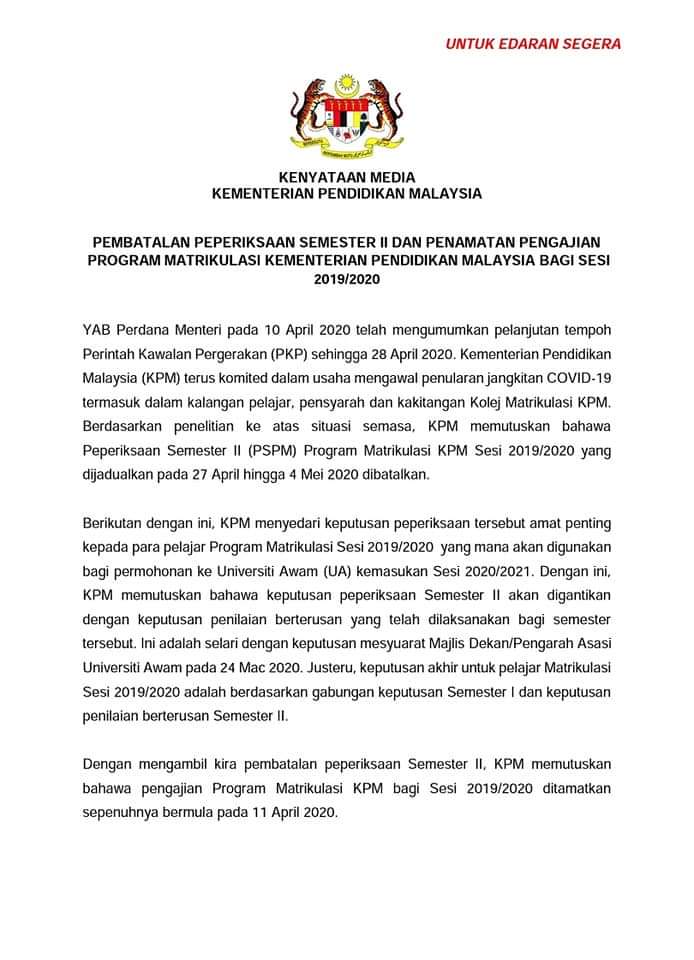 UNTUK EDARAN SEGERA

KENYATAAN MEDIA
KEMENTERIAN PENDIDIKAN MALAYSIA

PEMBATALAN PEPERIKSAAN SEMESTER II DAN PENAMATAN PENGAJIAN PROGRAM MATRIKULASI KEMENTERIAN PENDIDIKAN MALAYSIA BAGI SESI 2019/2020

YAB Perdana Menteri pada 10 April 2020 telah mengumumkan pelanjutan tempoh Perintah Kawalan Pergerakan (PKP) sehingga 28 April 2020. Kementerian Pendidikan Malaysia (KPM) terus komited dalam usaha mengawal penularan jangkitan COVID-19 termasuk dalam kalangan pelajar, pensyarah dan kakitangan Kolej Matrikulasi KPM. Berdasarkan penelitian ke atas situasi semasa, KPM memutuskan bahawa Peperiksaan Semester II (PSPM) Program Matrikulasi KPM Sesi 2019/2020 yang dijadualkan pada 27 April hingga 4 Mei 2020 dibatalkan.

Berikutan dengan ini, KPM menyedari keputusan peperiksaan tersebut amat penting kepada para pelajar Program Matrikulasi Sesi 2019/2020 yang mana akan digunakan bagi permohonan ke Universiti Awam (UA) kemasukan Sesi 2020/2021. Dengan ini, KPM memutuskan bahawa keputusan peperiksaan Semester II akan digantikan dengan keputusan penilaian berterusan yang telah dilaksanakan bagi semester tersebut. Ini adalah selari dengan keputusan mesyuarat Majlis Dekan/Pengarah Asasi Universiti Awam pada 24 Mac 2020. Justeru, keputusan akhir untuk pelajar Matrikulasi Sesi 2019/2020 adalah berdasarkan gabungan keputusan Semester I dan keputusan penilaian berterusan Semester II.

Dengan mengambil kira pembatalan peperiksaan Semester II, KPM memutuskan bahawa pengajian Program Matrikulasi KPM bagi Sesi 2019/2020 ditamatkan sepenuhnya bermula pada 11 April 2020.